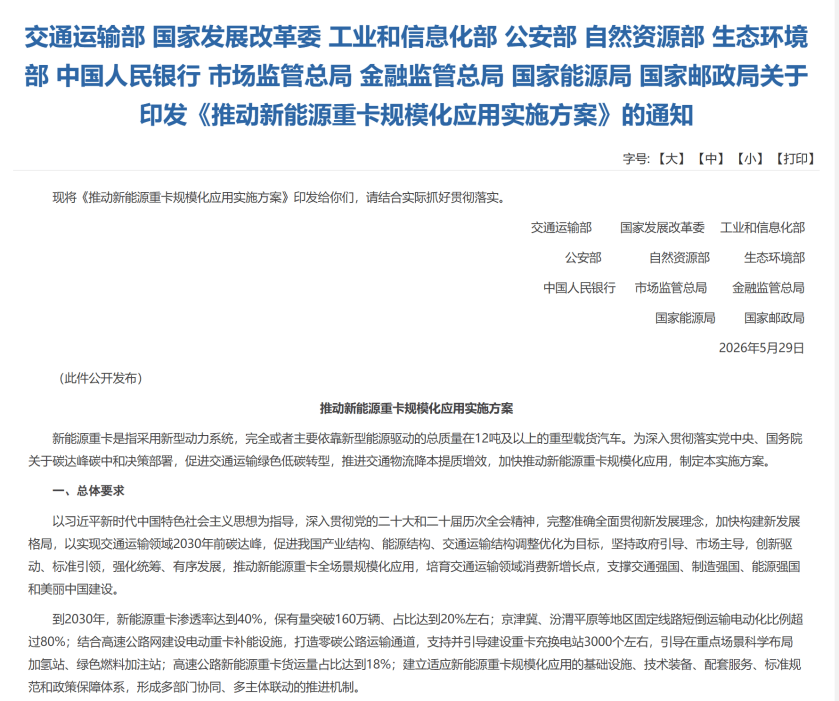 交通运输部 国家发展改革委 工业和信息化部 公安部 自然资源部 生态环境部 中国人民银行 市场监管总局 金融监管总局 国家能源局 国家邮政局关于印发《推动新能源重卡规模化应用实施方案》的通知

字号:【大】【中】【小】【打印】

现将《推动新能源重卡规模化应用实施方案》印发给你们，请结合实际抓好贯彻落实。

交通运输部 国家发展改革委 工业和信息化部

公安部 自然资源部 生态环境部

中国人民银行 市场监管总局 金融监管总局

国家能源局 国家邮政局

2026年5月29日

（此件公开发布）

推动新能源重卡规模化应用实施方案

新能源重卡是指采用新型动力系统，完全或者主要依靠新型能源驱动的总质量在12吨及以上的重型载货汽车。为深入贯彻落实党中央、国务院关于碳达峰碳中和决策部署，促进交通运输绿色低碳转型，推进交通物流降本提质增效，加快推动新能源重卡规模化应用，制定本实施方案。

一、总体要求

以习近平新时代中国特色社会主义思想为指导，深入贯彻党的二十大和二十届历次全会精神，完整准确全面贯彻新发展理念，加快构建新发展格局，以实现交通运输领域2030年前碳达峰，促进我国产业结构、能源结构、交通运输结构调整优化为目标，坚持政府引导、市场主导，创新驱动、标准引领，强化统筹、有序发展，推动新能源重卡全场景规模化应用，培育交通运输领域消费新增长点，支撑交通强国、制造强国、能源强国和美丽中国建设。

到2030年，新能源重卡渗透率达到40%，保有量突破160万辆、占比达到20%左右；京津冀、汾渭平原等地区固定线路短倒运输电动化比例超过80%；结合高速公路网建设电动重卡补能设施，打造零碳公路运输通道，支持并引导建设重卡充换电站3000个左右，引导在重点场景科学布局加氢站、绿色燃料加注站；高速公路新能源重卡货运量占比达到18%；建立适应新能源重卡规模化应用的基础设施、技术装备、配套服务、标准规范和政策保障体系，形成多部门协同、多主体联动的推进机制。